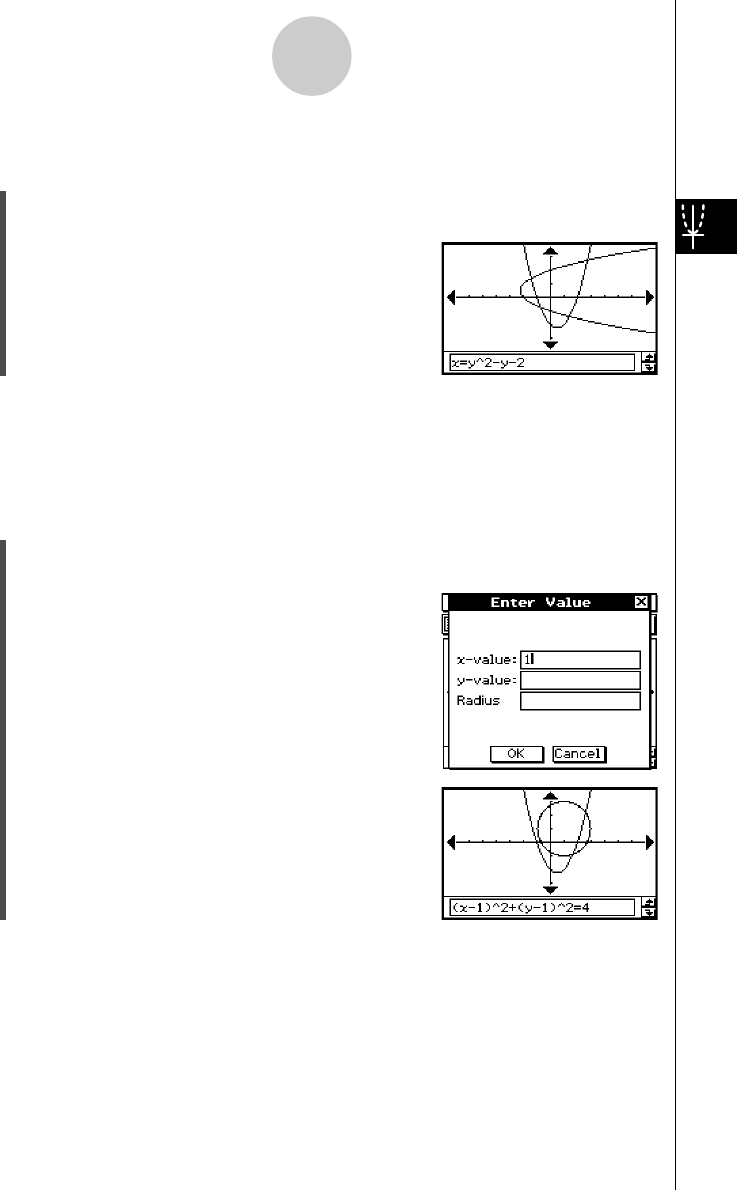 x=y^2-y-2

Enter Value

x-value: 1

y-value:

Radius

OK Cancel

(x-1)^2+(y-1)^2=4